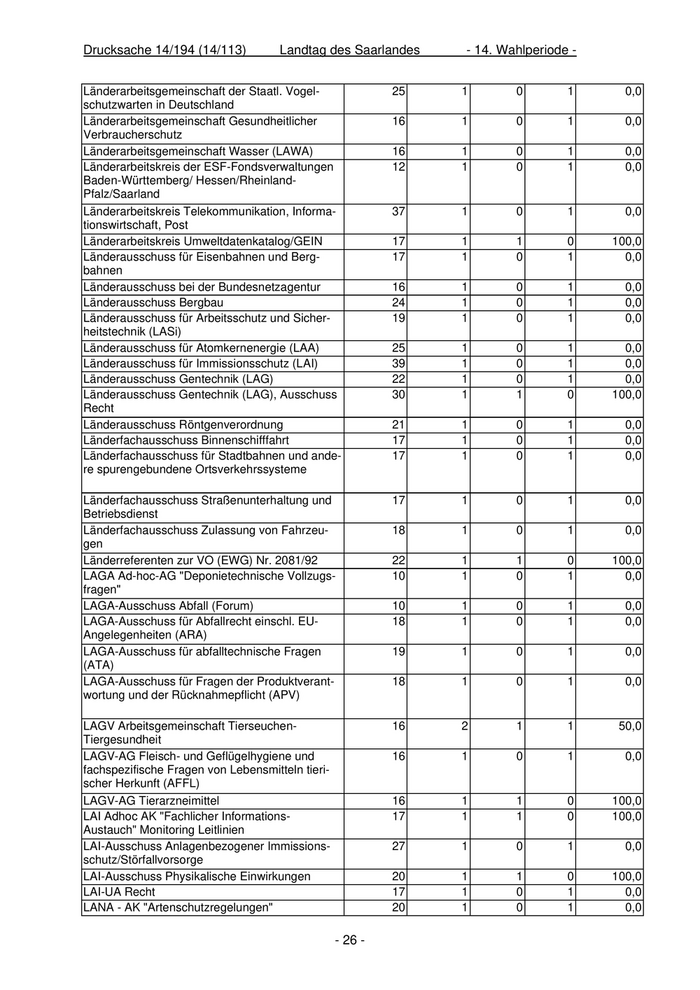 Drucksache 14/194 (14/113) Landtag des Saarlandes - 14. Wahlperiode -

| | | | | | |
|---|---|---|---|---|---|
| Länderarbeitsgemeinschaft der Staatl. Vogelschutzwarten in Deutschland | 25 | 1 | 0 | 1 | 0,0 |
| Länderarbeitsgemeinschaft Gesundheitlicher Verbraucherschutz | 16 | 1 | 0 | 1 | 0,0 |
| Länderarbeitsgemeinschaft Wasser (LAWA) | 16 | 1 | 0 | 1 | 0,0 |
| Länderarbeitskreis der ESF-Fondsverwaltungen Baden-Württemberg/ Hessen/Rheinland-Pfalz/Saarland | 12 | 1 | 0 | 1 | 0,0 |
| Länderarbeitskreis Telekommunikation, Informationswirtschaft, Post | 37 | 1 | 0 | 1 | 0,0 |
| Länderarbeitskreis Umweltdatenkatalog/GEIN | 17 | 1 | 1 | 0 | 100,0 |
| Länderausschuss für Eisenbahnen und Bergbahnen | 17 | 1 | 0 | 1 | 0,0 |
| Länderausschuss bei der Bundesnetzagentur | 16 | 1 | 0 | 1 | 0,0 |
| Länderausschuss Bergbau | 24 | 1 | 0 | 1 | 0,0 |
| Länderausschuss für Arbeitsschutz und Sicherheitstechnik (LASi) | 19 | 1 | 0 | 1 | 0,0 |
| Länderausschuss für Atomkernenergie (LAA) | 25 | 1 | 0 | 1 | 0,0 |
| Länderausschuss für Immissionsschutz (LAI) | 39 | 1 | 0 | 1 | 0,0 |
| Länderausschuss Gentechnik (LAG) | 22 | 1 | 0 | 1 | 0,0 |
| Länderausschuss Gentechnik (LAG), Ausschuss Recht | 30 | 1 | 1 | 0 | 100,0 |
| Länderausschuss Röntgenverordnung | 21 | 1 | 0 | 1 | 0,0 |
| Länderfachausschuss Binnenschifffahrt | 17 | 1 | 0 | 1 | 0,0 |
| Länderfachausschuss für Stadtbahnen und andere spurengebundene Ortsverkehrssysteme | 17 | 1 | 0 | 1 | 0,0 |
| Länderfachausschuss Straßenunterhaltung und Betriebsdienst | 17 | 1 | 0 | 1 | 0,0 |
| Länderfachausschuss Zulassung von Fahrzeugen | 18 | 1 | 0 | 1 | 0,0 |
| Länderreferenten zur VO (EWG) Nr. 2081/92 | 22 | 1 | 1 | 0 | 100,0 |
| LAGA Ad-hoc-AG "Deponietechnische Vollzugsfragen" | 10 | 1 | 0 | 1 | 0,0 |
| LAGA-Ausschuss Abfall (Forum) | 10 | 1 | 0 | 1 | 0,0 |
| LAGA-Ausschuss für Abfallrecht einschl. EU-Angelegenheiten (ARA) | 18 | 1 | 0 | 1 | 0,0 |
| LAGA-Ausschuss für abfalltechnische Fragen (ATA) | 19 | 1 | 0 | 1 | 0,0 |
| LAGA-Ausschuss für Fragen der Produktverantwortung und der Rücknahmepflicht (APV) | 18 | 1 | 0 | 1 | 0,0 |
| LAGV Arbeitsgemeinschaft Tierseuchen-Tiergesundheit | 16 | 2 | 1 | 1 | 50,0 |
| LAGV-AG Fleisch- und Geflügelhygiene und fachspezifische Fragen von Lebensmitteln tierischer Herkunft (AFFL) | 16 | 1 | 0 | 1 | 0,0 |
| LAGV-AG Tierarzneimittel | 16 | 1 | 1 | 0 | 100,0 |
| LAI Adhoc AK "Fachlicher Informations-Austauch" Monitoring Leitlinien | 17 | 1 | 1 | 0 | 100,0 |
| LAI-Ausschuss Anlagenbezogener Immissionsschutz/Störfallvorsorge | 27 | 1 | 0 | 1 | 0,0 |
| LAI-Ausschuss Physikalische Einwirkungen | 20 | 1 | 1 | 0 | 100,0 |
| LAI-UA Recht | 17 | 1 | 0 | 1 | 0,0 |
| LANA - AK "Artenschutzregelungen" | 20 | 1 | 0 | 1 | 0,0 |

- 26 -